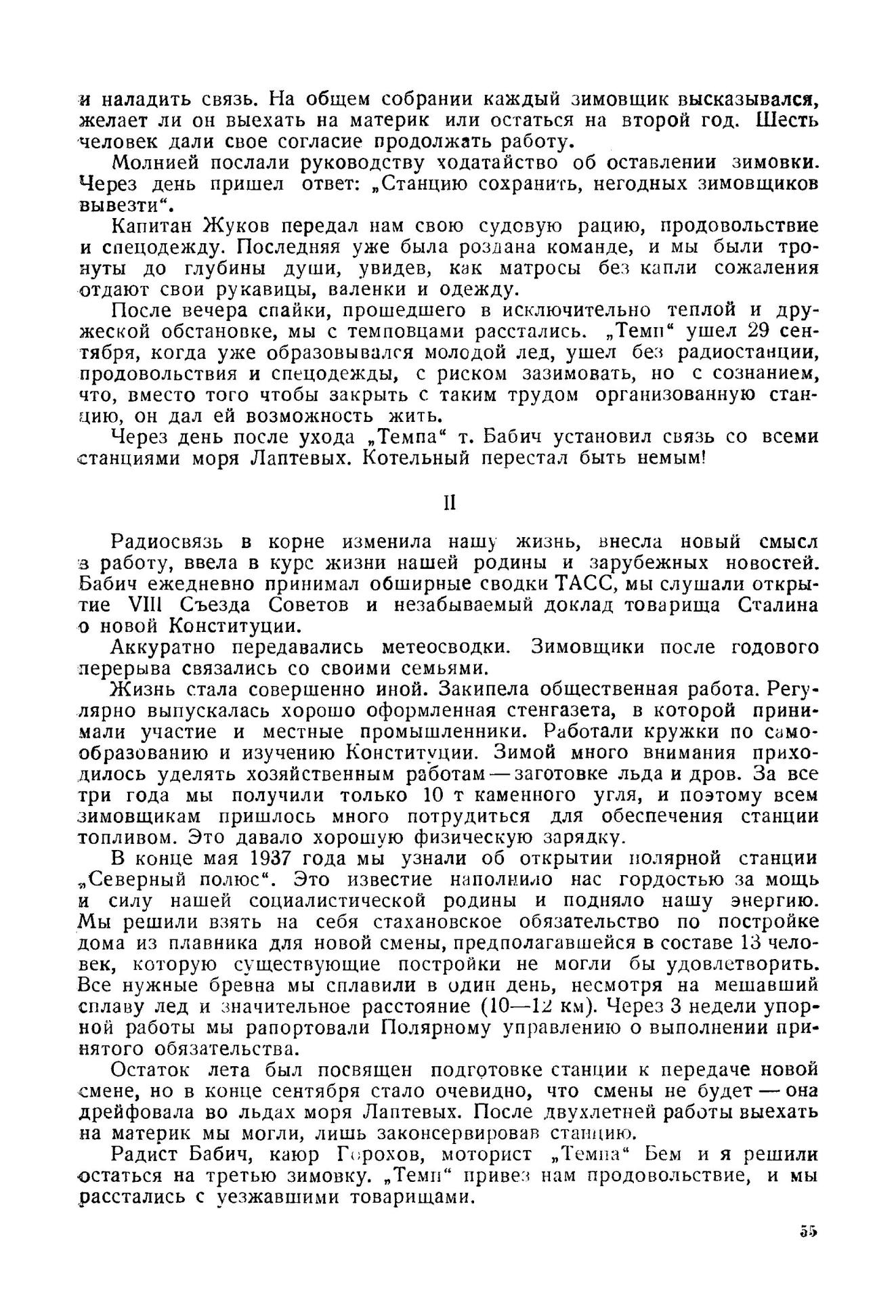 и наладить связь. На общем собрании каждый зимовщик высказывался, желает ли он выехать на материк или остаться на второй год. Шесть человек дали свое согласие продолжать работу.

Молнией послали руководству ходатайство об оставлении зимовки. Через день пришел ответ: „Станцию сохранить, негодных зимовщиков вывезти“.

Капитан Жуков передал нам свою судовую рацию, продовольствие и спецодежду. Последняя уже была роздана команде, и мы были тронуты до глубины души, увидев, как матросы без капли сожаления отдают свои рукавицы, валенки и одежду.

После вечера спайки, прошедшего в исключительно теплой и дружеской обстановке, мы с темповцами расстались. „Темп“ ушел 29 сентября, когда уже образовывался молодой лед, ушел без радиостанции, продовольствия и спецодежды, с риском зазимовать, но с сознанием, что, вместо того чтобы закрыть с таким трудом организованную станцию, он дал ей возможность жить.

Через день после ухода „Темпа“ т. Бабич установил связь со всеми станциями моря Лаптевых. Котельный перестал быть немым!

II

Радиосвязь в корне изменила нашу жизнь, внесла новый смысл в работу, ввела в курс жизни нашей родины и зарубежных новостей. Бабич ежедневно принимал обширные сводки ТАСС, мы слушали открытие VIII Съезда Советов и незабываемый доклад товарища Сталина о новой Конституции.

Аккуратно передавались метеосводки. Зимовщики после годового перерыва связались со своими семьями.

Жизнь стала совершенно иной. Закипела общественная работа. Регулярно выпускалась хорошо оформленная стенгазета, в которой принимали участие и местные промышленники. Работали кружки по самообразованию и изучению Конституции. Зимой много внимания приходилось уделять хозяйственным работам — заготовке льда и дров. За все три года мы получили только 10 т каменного угля, и поэтому всем зимовщикам пришлось много потрудиться для обеспечения станции топливом. Это давало хорошую физическую зарядку.

В конце мая 1937 года мы узнали об открытии полярной станции „Северный полюс“. Это известие наполнило нас гордостью за мощь и силу нашей социалистической родины и подняло нашу энергию. Мы решили взять на себя стахановское обязательство по постройке дома из плавника для новой смены, предполагавшейся в составе 13 человек, которую существующие постройки не могли бы удовлетворить. Все нужные бревна мы сплавили в один день, несмотря на мешавший сплаву лед и значительное расстояние (10—12 км). Через 3 недели упорной работы мы рапортовали Полярному управлению о выполнении принятого обязательства.

Остаток лета был посвящен подготовке станции к передаче новой смене, но в конце сентября стало очевидно, что смены не будет — она дрейфовала во льдах моря Лаптевых. После двухлетней работы выехать на материк мы могли, лишь законсервировав станцию.

Радист Бабич, каюр Горохов, моторист „Темпа“ Бем и я решили остаться на третью зимовку. „Темп“ привез нам продовольствие, и мы расстались с уезжавшими товарищами.

55